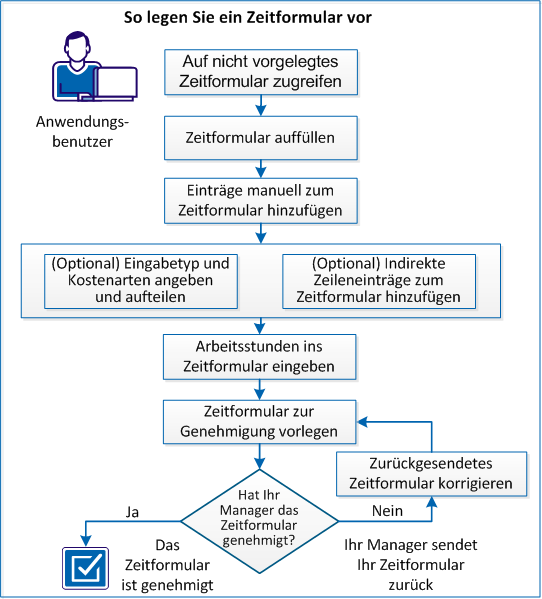 So legen Sie ein Zeitformular vor

Anwendungsbenutzer

Auf nicht vorgelegtes Zeitformular zugreifen

Zeitformular auffüllen

Einträge manuell zum Zeitformular hinzufügen

(Optional) Eingabetyp und Kostenarten angeben und aufteilen

(Optional) Indirekte Zeileneinträge zum Zeitformular hinzufügen

Arbeitsstunden ins Zeitformular eingeben

Zeitformular zur Genehmigung vorlegen

Zurückgesendetes Zeitformular korrigieren

Hat Ihr Manager das Zeitformular genehmigt?

Ja

Nein

Das Zeitformular ist genehmigt

Ihr Manager sendet Ihr Zeitformular zurück